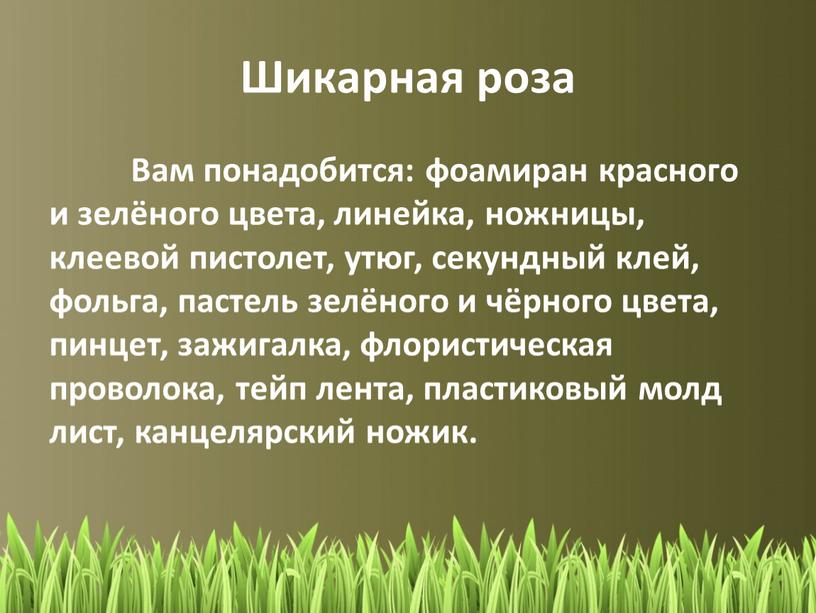 Шикарная роза

Вам понадобится: фоамиран красного и зелёного цвета, линейка, ножницы, клеевой пистолет, утюг, секундный клей, фольга, пастель зелёного и чёрного цвета, пинцет, зажигалка, флористическая проволока, тейп лента, пластиковый молд лист, канцелярский ножик.